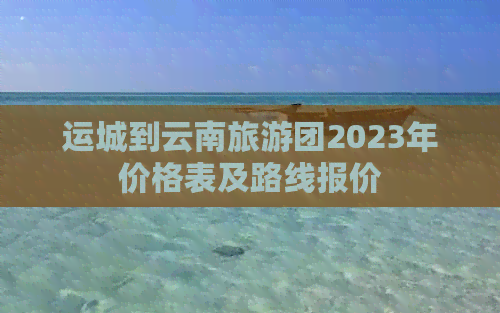 运城到云南旅游团2023年价格表及路线报价